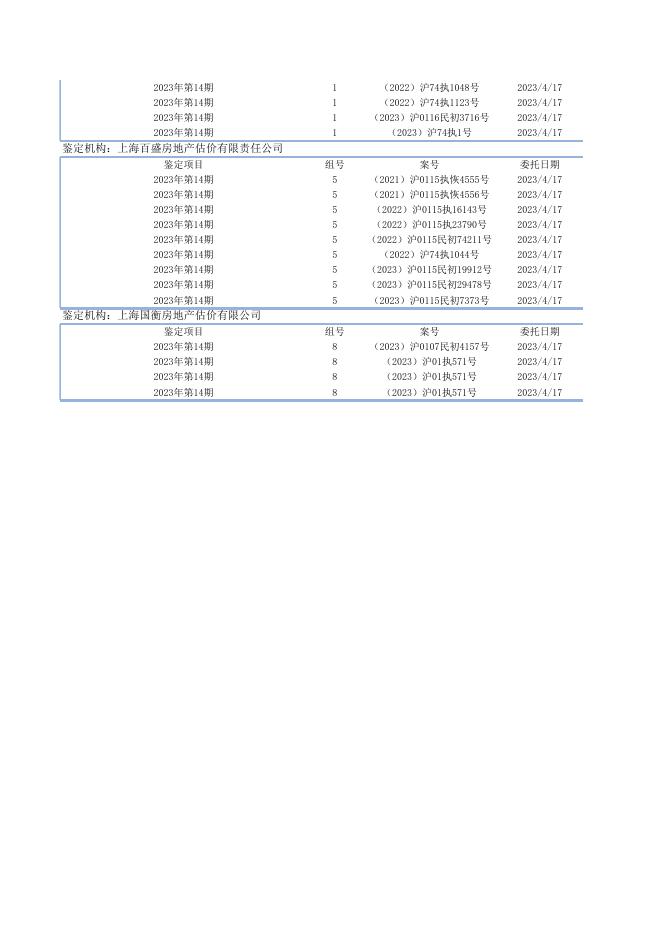 | | | | |
|---|---|---|---|
| 2023年第14期 | 1 | （2022）沪74执1048号 | 2023/4/17 |
| 2023年第14期 | 1 | （2022）沪74执1123号 | 2023/4/17 |
| 2023年第14期 | 1 | （2023）沪0116民初3716号 | 2023/4/17 |
| 2023年第14期 | 1 | （2023）沪74执1号 | 2023/4/17 |

鉴定机构：上海百盛房地产估价有限责任公司

| 鉴定项目 | 组号 | 案号 | 委托日期 |
|---|---|---|---|
| 2023年第14期 | 5 | （2021）沪0115执恢4555号 | 2023/4/17 |
| 2023年第14期 | 5 | （2021）沪0115执恢4556号 | 2023/4/17 |
| 2023年第14期 | 5 | （2022）沪0115执16143号 | 2023/4/17 |
| 2023年第14期 | 5 | （2022）沪0115执23790号 | 2023/4/17 |
| 2023年第14期 | 5 | （2022）沪0115民初74211号 | 2023/4/17 |
| 2023年第14期 | 5 | （2022）沪74执1044号 | 2023/4/17 |
| 2023年第14期 | 5 | （2023）沪0115民初19912号 | 2023/4/17 |
| 2023年第14期 | 5 | （2023）沪0115民初29478号 | 2023/4/17 |
| 2023年第14期 | 5 | （2023）沪0115民初7373号 | 2023/4/17 |

鉴定机构：上海国衡房地产估价有限公司

| 鉴定项目 | 组号 | 案号 | 委托日期 |
|---|---|---|---|
| 2023年第14期 | 8 | （2023）沪0107民初4157号 | 2023/4/17 |
| 2023年第14期 | 8 | （2023）沪01执571号 | 2023/4/17 |
| 2023年第14期 | 8 | （2023）沪01执571号 | 2023/4/17 |
| 2023年第14期 | 8 | （2023）沪01执571号 | 2023/4/17 |